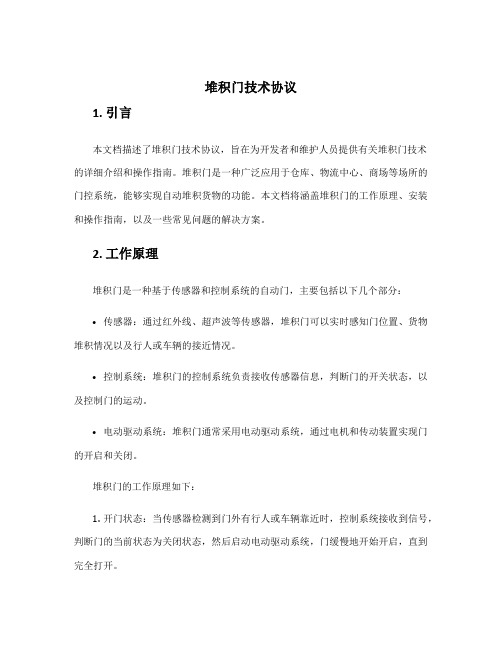 堆积门技术协议

1. 引言

本文档描述了堆积门技术协议，旨在为开发者和维护人员提供有关堆积门技术的详细介绍和操作指南。堆积门是一种广泛应用于仓库、物流中心、商场等场所的门控系统，能够实现自动堆积货物的功能。本文档将涵盖堆积门的工作原理、安装和操作指南，以及一些常见问题的解决方案。

2. 工作原理

堆积门是一种基于传感器和控制系统的自动门，主要包括以下几个部分：

• 传感器：通过红外线、超声波等传感器，堆积门可以实时感知门位置、货物堆积情况以及行人或车辆的接近情况。

• 控制系统：堆积门的控制系统负责接收传感器信息，判断门的开关状态，以及控制门的运动。

• 电动驱动系统：堆积门通常采用电动驱动系统，通过电机和传动装置实现门的开启和关闭。

堆积门的工作原理如下：

1. 开门状态：当传感器检测到门外有行人或车辆靠近时，控制系统接收到信号，判断门的当前状态为关闭状态，然后启动电动驱动系统，门缓慢地开始开启，直到完全打开。